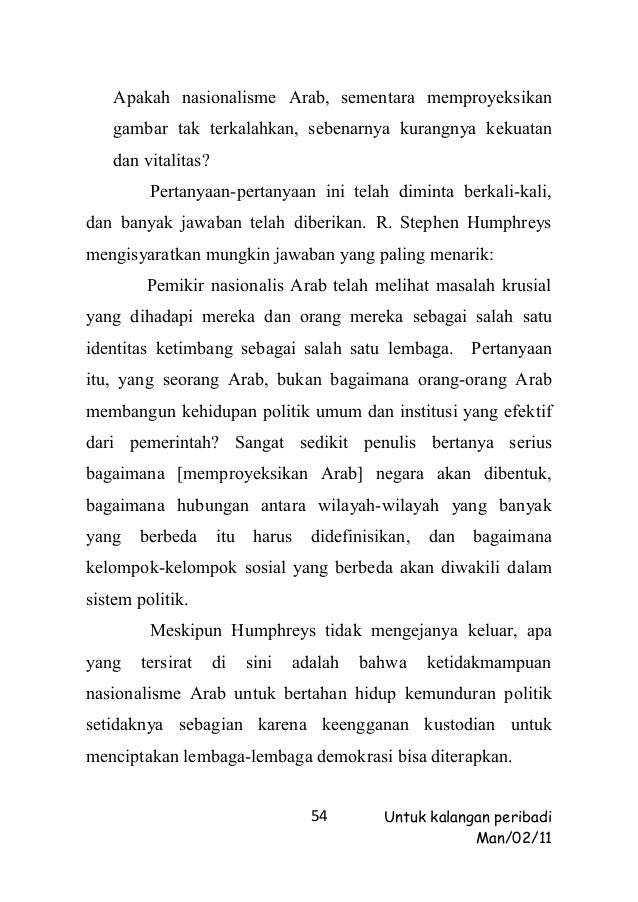 Apakah nasionalisme Arab, sementara memproyeksikan gambar tak terkalahkan, sebenarnya kurangnya kekuatan dan vitalitas?

Pertanyaan-pertanyaan ini telah diminta berkali-kali, dan banyak jawaban telah diberikan. R. Stephen Humphreys mengisyaratkan mungkin jawaban yang paling menarik:

Pemikir nasionalis Arab telah melihat masalah krusial yang dihadapi mereka dan orang mereka sebagai salah satu identitas ketimbang sebagai salah satu lembaga. Pertanyaan itu, yang seorang Arab, bukan bagaimana orang-orang Arab membangun kehidupan politik umum dan institusi yang efektif dari pemerintah? Sangat sedikit penulis bertanya serius bagaimana [memproyeksikan Arab] negara akan dibentuk, bagaimana hubungan antara wilayah-wilayah yang banyak yang berbeda itu harus didefinisikan, dan bagaimana kelompok-kelompok sosial yang berbeda akan diwakili dalam sistem politik.

Meskipun Humphreys tidak mengejanya keluar, apa yang tersirat di sini adalah bahwa ketidakmampuan nasionalisme Arab untuk bertahan hidup kemunduran politik setidaknya sebagian karena keengganan kustodian untuk menciptakan lembaga-lembaga demokrasi bisa diterapkan.

54

Untuk kalangan peribadi
Man/02/11